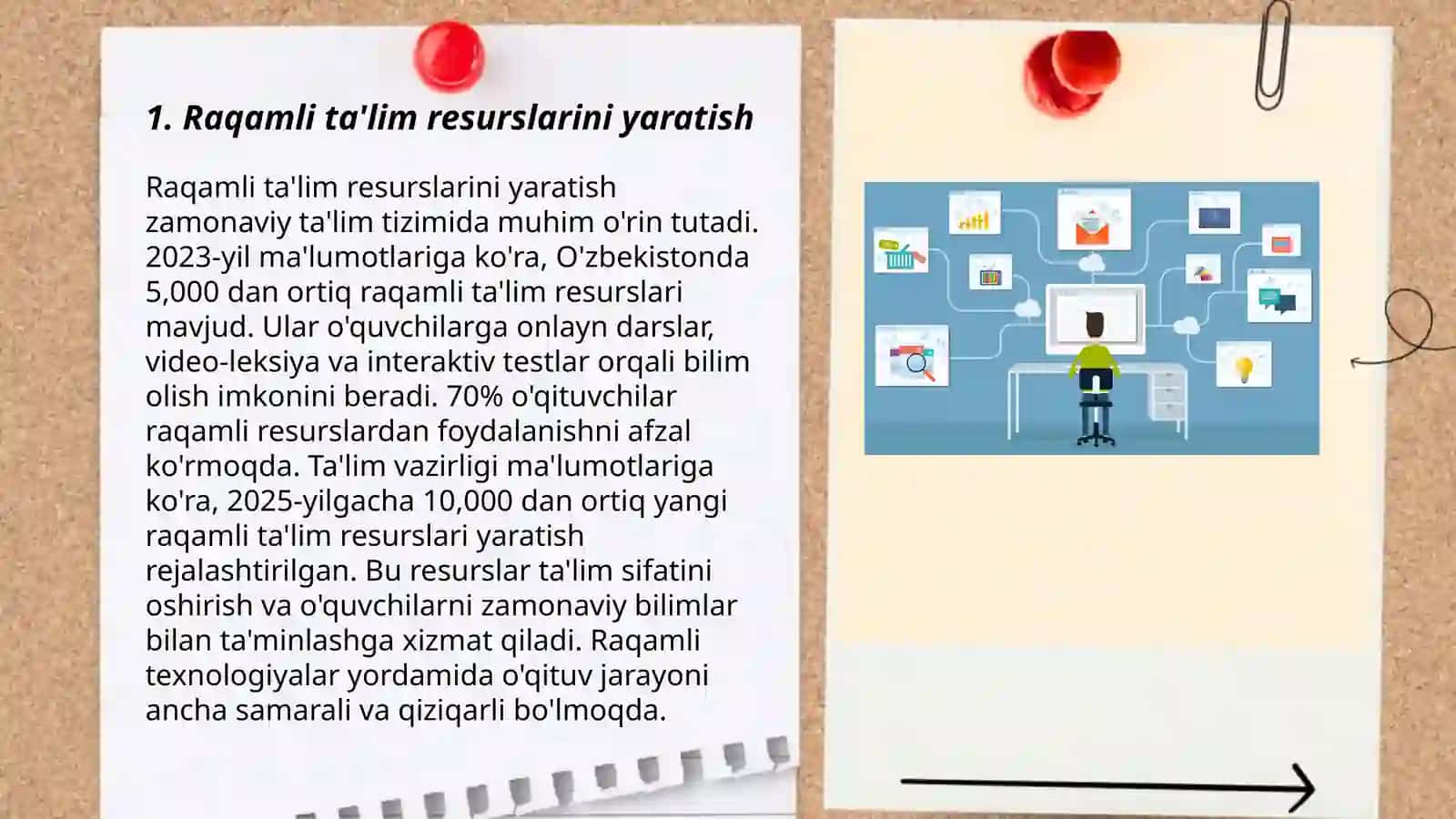 1. Raqamli ta'lim resurslarini yaratish

Raqamli ta'lim resurslarini yaratish zamonaviy ta'lim tizimida muhim o'rin tutadi. 2023-yil ma'lumotlariga ko'ra, O'zbekistonda 5,000 dan ortiq raqamli ta'lim resurslari mavjud. Ular o'quvchilarga onlayn darslar, video-leksiya va interaktiv testlar orqali bilim olish imkonini beradi. 70% o'qituvchilar raqamli resurslardan foydalanishni afzal ko'rmoqda. Ta'lim vazirligi ma'lumotlariga ko'ra, 2025-yilgacha 10,000 dan ortiq yangi raqamli ta'lim resurslari yaratish rejalashtirilgan. Bu resurslar ta'lim sifatini oshirish va o'quvchilarni zamonaviy bilimlar bilan ta'minlashga xizmat qiladi. Raqamli texnologiyalar yordamida o'qituv jarayoni ancha samarali va qiziqarli bo'lmoqda.